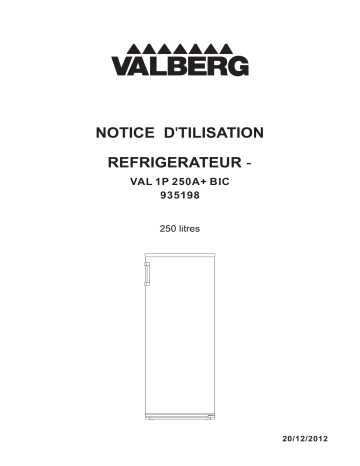 VALBERG

NOTICE D'TILISATION

REFRIGERATEUR -

VAL 1P 250A+ BIC
935198

250 litres

20/12/2012